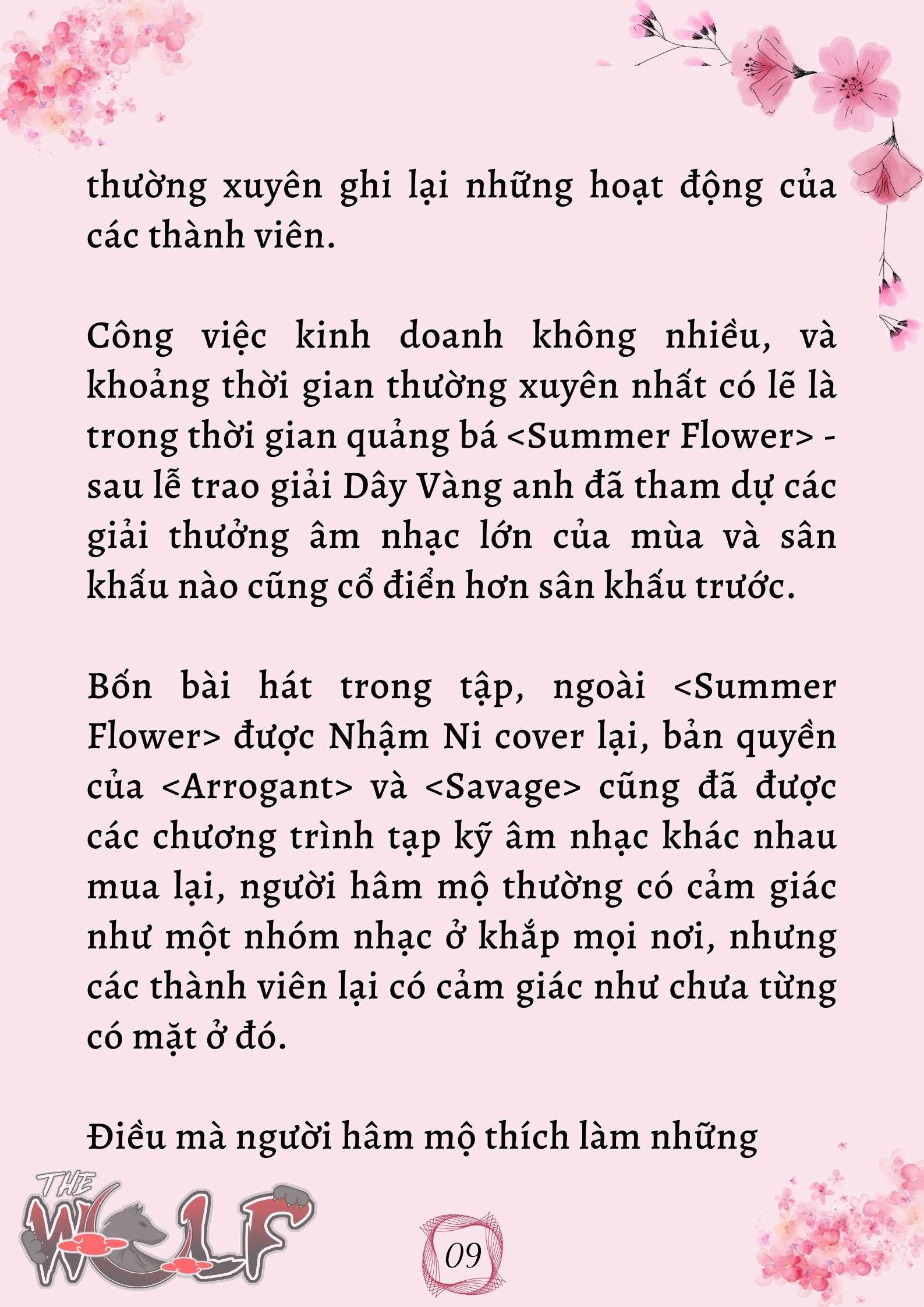 thường xuyên ghi lại những hoạt động của các thành viên.

Công việc kinh doanh không nhiều, và khoảng thời gian thường xuyên nhất có lẽ là trong thời gian quảng bá <Summer Flower> - sau lễ trao giải Dây Vàng anh đã tham dự các giải thưởng âm nhạc lớn của mùa và sân khấu nào cũng cổ điển hơn sân khấu trước.

Bốn bài hát trong tập, ngoài <Summer Flower> được Nhậm Ni cover lại, bản quyền của <Arrogant> và <Savage> cũng đã được các chương trình tạp kỹ âm nhạc khác nhau mua lại, người hâm mộ thường có cảm giác như một nhóm nhạc ở khắp mọi nơi, nhưng các thành viên lại có cảm giác như chưa từng có mặt ở đó.

Điều mà người hâm mộ thích làm những

THE WOLF

09